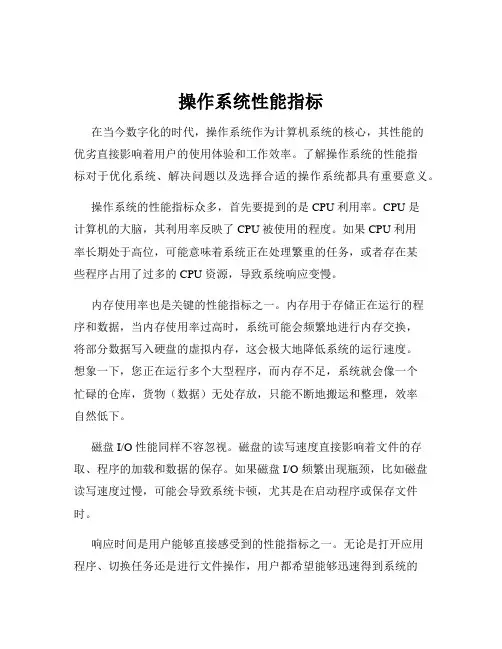 操作系统性能指标

在当今数字化的时代，操作系统作为计算机系统的核心，其性能的优劣直接影响着用户的使用体验和工作效率。了解操作系统的性能指标对于优化系统、解决问题以及选择合适的操作系统都具有重要意义。

操作系统的性能指标众多，首先要提到的是 CPU 利用率。CPU 是计算机的大脑，其利用率反映了 CPU 被使用的程度。如果 CPU 利用率长期处于高位，可能意味着系统正在处理繁重的任务，或者存在某些程序占用了过多的 CPU 资源，导致系统响应变慢。

内存使用率也是关键的性能指标之一。内存用于存储正在运行的程序和数据，当内存使用率过高时，系统可能会频繁地进行内存交换，将部分数据写入硬盘的虚拟内存，这会极大地降低系统的运行速度。想象一下，您正在运行多个大型程序，而内存不足，系统就会像一个忙碌的仓库，货物（数据）无处存放，只能不断地搬运和整理，效率自然低下。

磁盘 I/O 性能同样不容忽视。磁盘的读写速度直接影响着文件的存取、程序的加载和数据的保存。如果磁盘 I/O 频繁出现瓶颈，比如磁盘读写速度过慢，可能会导致系统卡顿，尤其是在启动程序或保存文件时。

响应时间是用户能够直接感受到的性能指标之一。无论是打开应用程序、切换任务还是进行文件操作，用户都希望能够迅速得到系统的